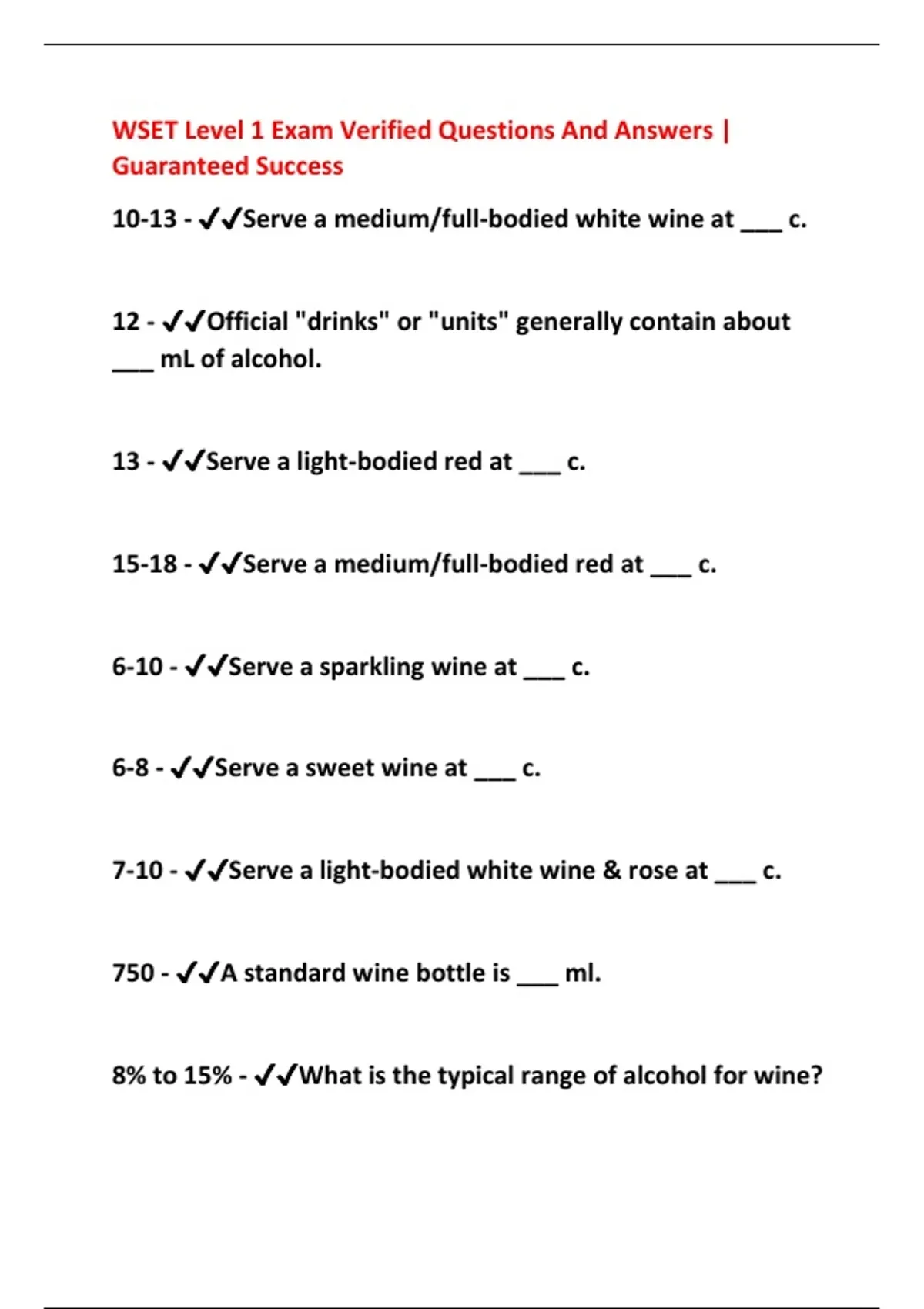 WSET Level 1 Exam Verified Questions And Answers | Guaranteed Success

10-13 - ✔✔Serve a medium/full-bodied white wine at ___ c.

12 - ✔✔Official "drinks" or "units" generally contain about ___ mL of alcohol.

13 - ✔✔Serve a light-bodied red at ___ c.

15-18 - ✔✔Serve a medium/full-bodied red at ___ c.

6-10 - ✔✔Serve a sparkling wine at ___ c.

6-8 - ✔✔Serve a sweet wine at ___ c.

7-10 - ✔✔Serve a light-bodied white wine & rose at ___ c.

750 - ✔✔A standard wine bottle is ___ ml.

8% to 15% - ✔✔What is the typical range of alcohol for wine?